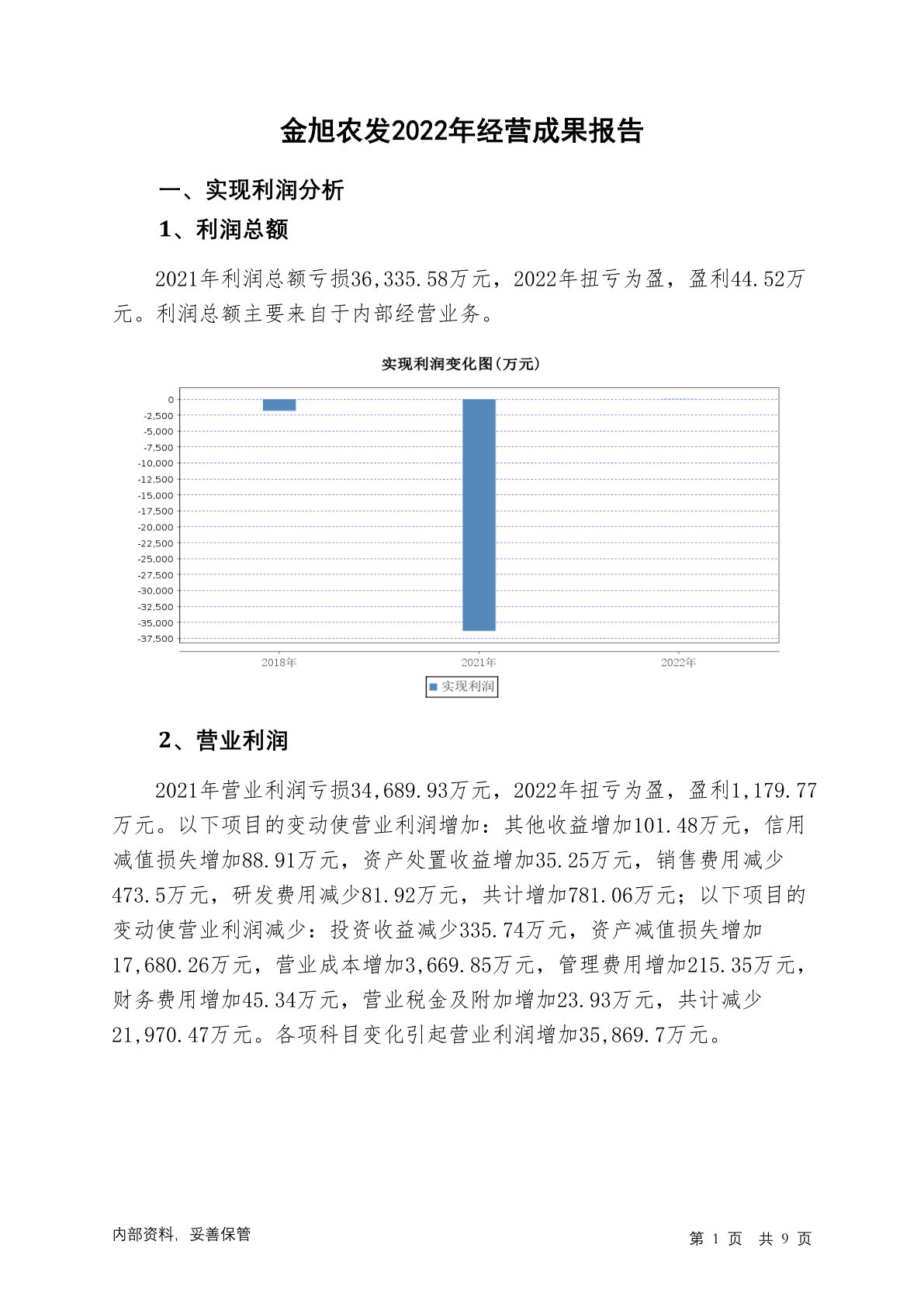 金旭农发2022年经营成果报告

一、实现利润分析

1、利润总额

2021年利润总额亏损36,335.58万元，2022年扭亏为盈，盈利44.52万元。利润总额主要来自于内部经营业务。

实现利润变化图(万元)

0
-2,500
-5,000
-7,500
-10,000
-12,500
-15,000
-17,500
-20,000
-22,500
-25,000
-27,500
-30,000
-32,500
-35,000
-37,500

2018年 2021年 2022年

实现利润

2、营业利润

2021年营业利润亏损34,689.93万元，2022年扭亏为盈，盈利1,179.77万元。以下项目的变动使营业利润增加：其他收益增加101.48万元，信用减值损失增加88.91万元，资产处置收益增加35.25万元，销售费用减少473.5万元，研发费用减少81.92万元，共计增加781.06万元；以下项目的变动使营业利润减少：投资收益减少335.74万元，资产减值损失增加17,680.26万元，营业成本增加3,669.85万元，管理费用增加215.35万元，财务费用增加45.34万元，营业税金及附加增加23.93万元，共计减少21,970.47万元。各项科目变化引起营业利润增加35,869.7万元。

内部资料，妥善保管

第 1 页 共 9 页